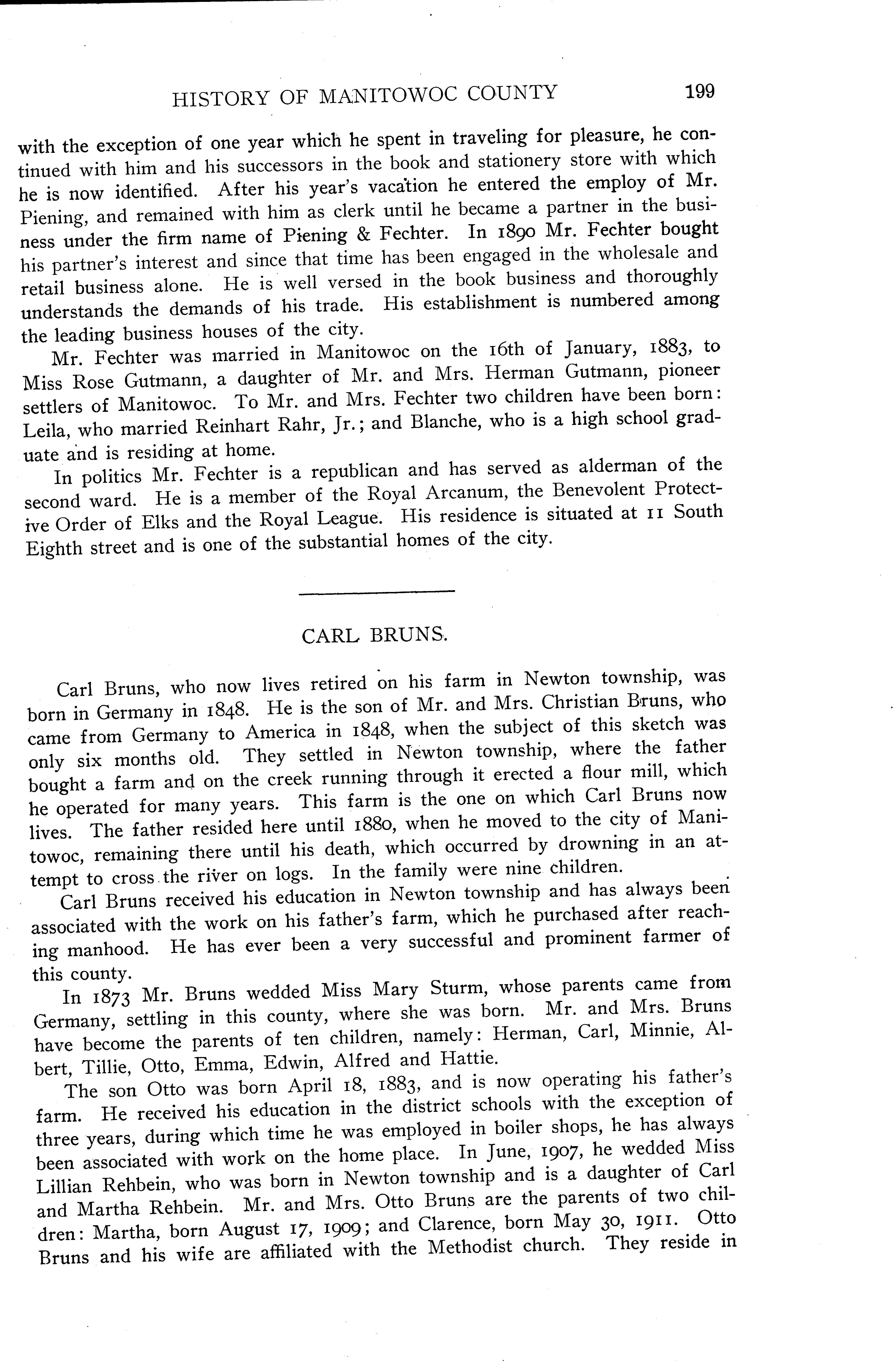 HISTORY OF MANITOWOC COUNTY 199

with the exception of one year which he spent in traveling for pleasure, he continued with him and his successors in the book and stationery store with which he is now identified. After his year's vacation he entered the employ of Mr. Piening, and remained with him as clerk until he became a partner in the business under the firm name of Piening & Fechter. In 1890 Mr. Fechter bought his partner's interest and since that time has been engaged in the wholesale and retail business alone. He is well versed in the book business and thoroughly understands the demands of his trade. His establishment is numbered among the leading business houses of the city.

Mr. Fechter was married in Manitowoc on the 16th of January, 1883, to Miss Rose Gutmann, a daughter of Mr. and Mrs. Herman Gutmann, pioneer settlers of Manitowoc. To Mr. and Mrs. Fechter two children have been born: Leila, who married Reinhart Rahr, Jr.; and Blanche, who is a high school graduate and is residing at home.

In politics Mr. Fechter is a republican and has served as alderman of the second ward. He is a member of the Royal Arcanum, the Benevolent Protective Order of Elks and the Royal League. His residence is situated at 11 South Eighth street and is one of the substantial homes of the city.

CARL BRUNS.

Carl Bruns, who now lives retired on his farm in Newton township, was born in Germany in 1848. He is the son of Mr. and Mrs. Christian Bruns, who came from Germany to America in 1848, when the subject of this sketch was only six months old. They settled in Newton township, where the father bought a farm and on the creek running through it erected a flour mill, which he operated for many years. This farm is the one on which Carl Bruns now lives. The father resided here until 1880, when he moved to the city of Manitowoc, remaining there until his death, which occurred by drowning in an attempt to cross the river on logs. In the family were nine children.

Carl Bruns received his education in Newton township and has always been associated with the work on his father's farm, which he purchased after reaching manhood. He has ever been a very successful and prominent farmer of this county.

In 1873 Mr. Bruns wedded Miss Mary Sturm, whose parents came from Germany, settling in this county, where she was born. Mr. and Mrs. Bruns have become the parents of ten children, namely: Herman, Carl, Minnie, Albert, Tillie, Otto, Emma, Edwin, Alfred and Hattie.

The son Otto was born April 18, 1883, and is now operating his father's farm. He received his education in the district schools with the exception of three years, during which time he was employed in boiler shops, he has always been associated with work on the home place. In June, 1907, he wedded Miss Lillian Rehbein, who was born in Newton township and is a daughter of Carl and Martha Rehbein. Mr. and Mrs. Otto Bruns are the parents of two children: Martha, born August 17, 1909; and Clarence, born May 30, 1911. Otto Bruns and his wife are affiliated with the Methodist church. They reside in